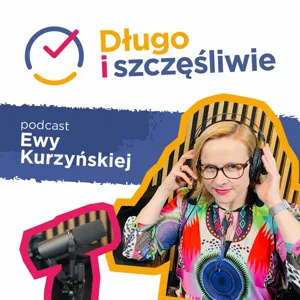 Długo
i szczęśliwie

podcast
Ewy
Kurzyńskiej